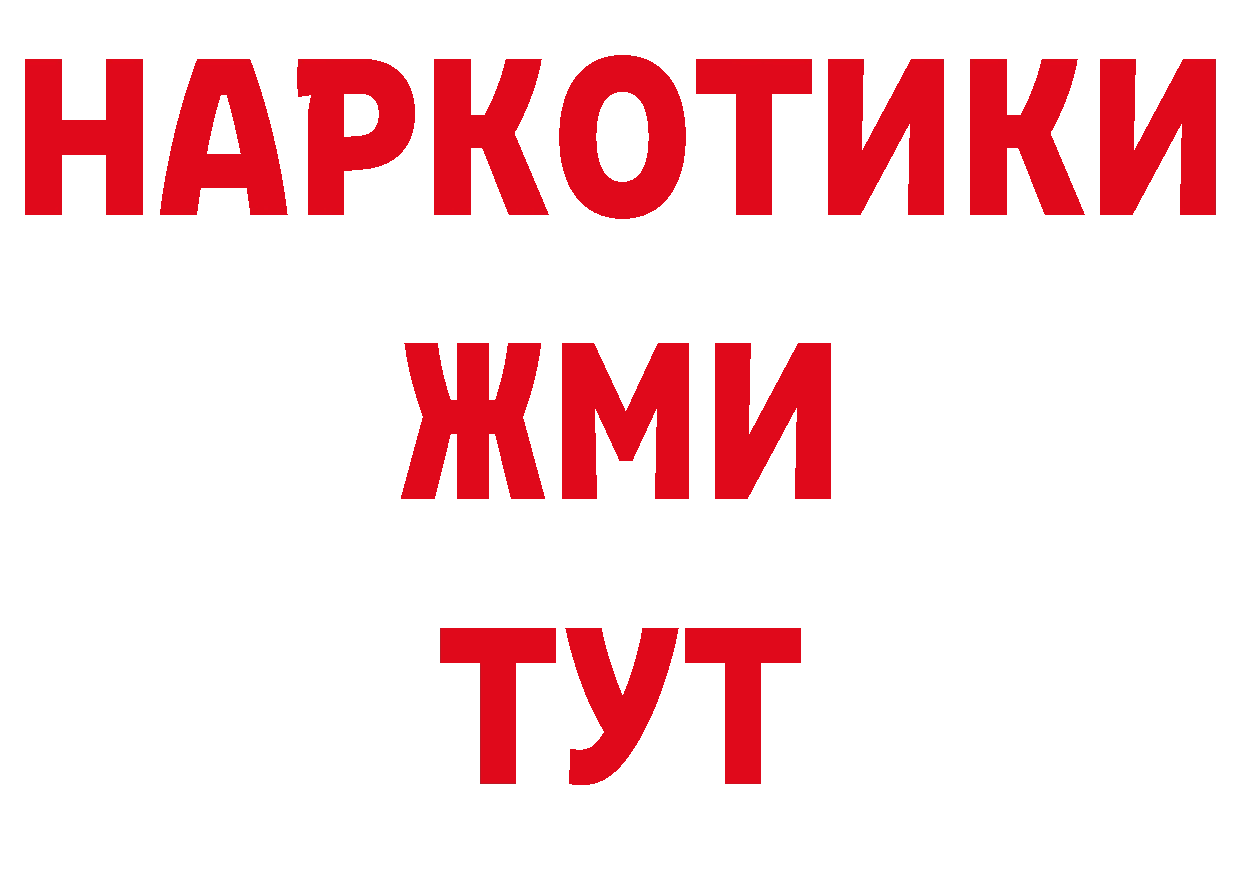 НАРКОТИКИ
ЖМИ
ТУТ